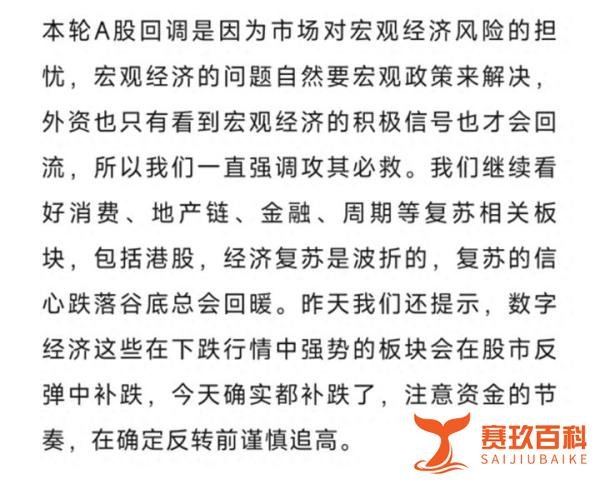 本轮A股回调是因为市场对宏观经济风险的担忧，宏观经济的问题自然要宏观政策来解决，外资也只有看到宏观经济的积极信号也才会回流，所以我们一直强调攻其必救。我们继续看好消费、地产链、金融、周期等复苏相关板块，包括港股，经济复苏是波折的，复苏的信心跌落谷底总会回暖。昨天我们还提示，数字经济这些在下跌行情中强势的板块会在股市反弹中补跌，今天确实都补跌了，注意资金的节奏，在确定反转前谨慎追高。

赛玖百科
SAIJIUBAIKE